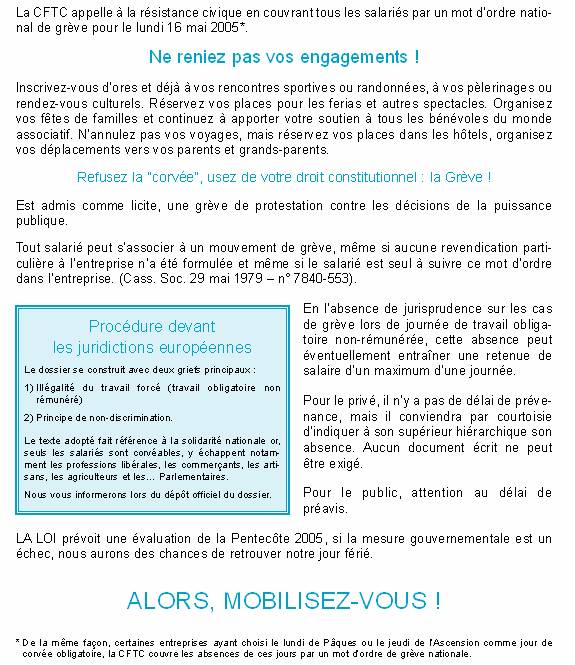 La CFTC appelle à la résistance civique en couvrant tous les salariés par un mot d'ordre national de grève pour le lundi 16 mai 2005*.

Ne reniez pas vos engagements !

Inscrivez-vous d'ores et déjà à vos rencontres sportives ou randonnées, à vos pèlerinages ou rendez-vous culturels. Réservez vos places pour les ferias et autres spectacles. Organisez vos fêtes de familles et continuez à apporter votre soutien à tous les bénévoles du monde associatif. N'annulez pas vos voyages, mais réservez vos places dans les hôtels, organisez vos déplacements vers vos parents et grands-parents.

Refusez la "corvée", usez de votre droit constitutionnel : la Grève !

Est admis comme licite, une grève de protestation contre les décisions de la puissance publique.

Tout salarié peut s'associer à un mouvement de grève, même si aucune revendication particulière à l'entreprise n'a été formulée et même si le salarié est seul à suivre ce mot d'ordre dans l'entreprise. (Cass. Soc. 29 mai 1979 – n° 7840-553).

Procédure devant les juridictions européennes

Le dossier se construit avec deux griefs principaux :

1) Illégalité du travail forcé (travail obligatoire non rémunéré)

2) Principe de non-discrimination.

Le texte adopté fait référence à la solidarité nationale or, seuls les salariés sont corvéables, y échappent notamment les professions libérales, les commerçants, les artisans, les agriculteurs et les… Parlementaires.

Nous vous informerons lors du dépôt officiel du dossier.

En l'absence de jurisprudence sur les cas de grève lors de journée de travail obligatoire non-rémunérée, cette absence peut éventuellement entraîner une retenue de salaire d'un maximum d'une journée.

Pour le privé, il n'y a pas de délai de prévenance, mais il conviendra par courtoisie d'indiquer à son supérieur hiérarchique son absence. Aucun document écrit ne peut être exigé.

Pour le public, attention au délai de préavis.

LA LOI prévoit une évaluation de la Pentecôte 2005, si la mesure gouvernementale est un échec, nous aurons des chances de retrouver notre jour férié.

ALORS, MOBILISEZ-VOUS !

* De la même façon, certaines entreprises ayant choisi le lundi de Pâques ou le jeudi de l'Ascension comme jour de corvée obligatoire, la CFTC couvre les absences de ces jours par un mot d'ordre de grève nationale.